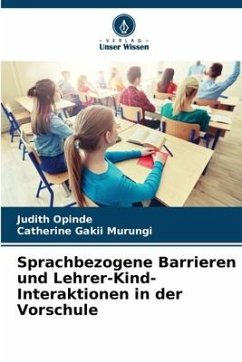 - VERLAG -
Unser Wissen

Judith Opinde
Catherine Gakii Murungi

Sprachbezogene Barrieren und Lehrer-Kind-Interaktionen in der Vorschule